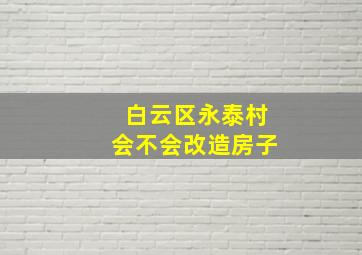 白云区永泰村
会不会改造房子